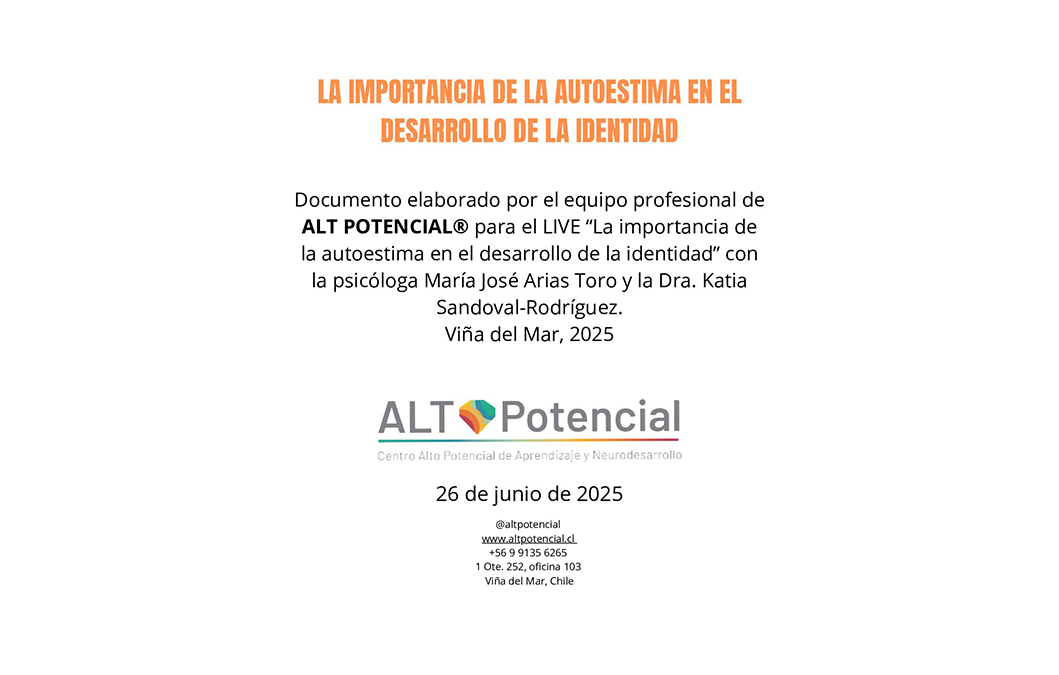 LA IMPORTANCIA DE LA AUTOESTIMA EN EL DESARROLLO DE LA IDENTIDAD

Documento elaborado por el equipo profesional de ALT POTENCIAL® para el LIVE "La importancia de la autoestima en el desarrollo de la identidad" con la psicóloga María José Arias Toro y la Dra. Katia Sandoval-Rodríguez.
Viña del Mar, 2025

ALT Potencial
Centro Alto Potencial de Aprendizaje y Neurodesarrollo

26 de junio de 2025

@altpotencial
www.altpotencial.cl
+56 9 9135 6265
1 Ote. 252, oficina 103
Viña del Mar, Chile